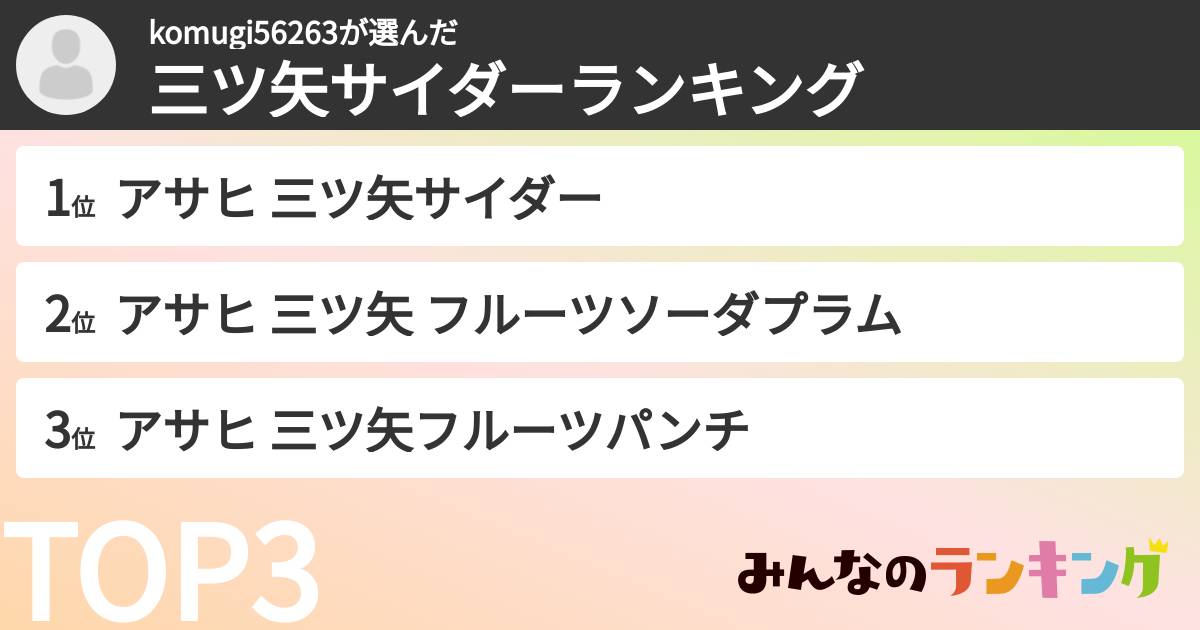 komugi56263が選んだ
三ツ矢サイダーランキング

1位 アサヒ 三ツ矢サイダー

2位 アサヒ 三ツ矢 フルーツソーダプラム

3位 アサヒ 三ツ矢フルーツパンチ

TOP3

みんなのランキング